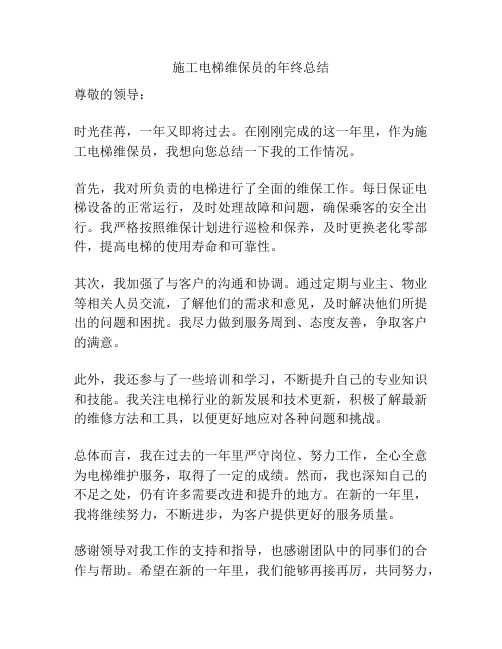 施工电梯维保员的年终总结

尊敬的领导：

时光荏苒，一年又即将过去。在刚刚完成的这一年里，作为施工电梯维保员，我想向您总结一下我的工作情况。

首先，我对所负责的电梯进行了全面的维保工作。每日保证电梯设备的正常运行，及时处理故障和问题，确保乘客的安全出行。我严格按照维保计划进行巡检和保养，及时更换老化零部件，提高电梯的使用寿命和可靠性。

其次，我加强了与客户的沟通和协调。通过定期与业主、物业等相关人员交流，了解他们的需求和意见，及时解决他们所提出的问题和困扰。我尽力做到服务周到、态度友善，争取客户的满意。

此外，我还参与了一些培训和学习，不断提升自己的专业知识和技能。我关注电梯行业的新发展和技术更新，积极了解最新的维修方法和工具，以便更好地应对各种问题和挑战。

总体而言，我在过去的一年里严守岗位、努力工作，全心全意为电梯维护服务，取得了一定的成绩。然而，我也深知自己的不足之处，仍有许多需要改进和提升的地方。在新的一年里，我将继续努力，不断进步，为客户提供更好的服务质量。

感谢领导对我工作的支持和指导，也感谢团队中的同事们的合作与帮助。希望在新的一年里，我们能够再接再厉，共同努力，